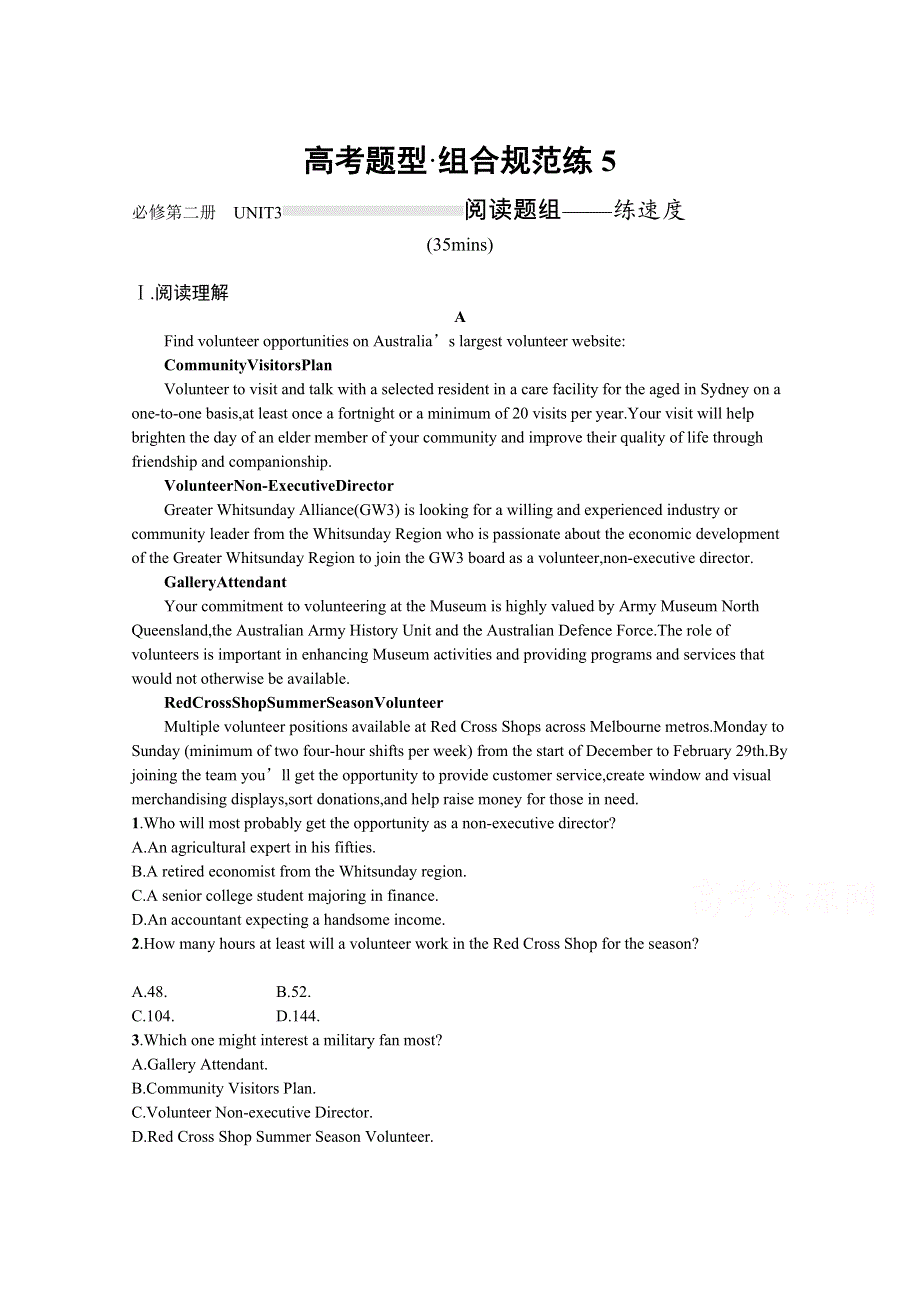 高考题型·组合规范练 5

必修第二册 UNIT3 阅读题组——练速度

(35mins)

Ⅰ.阅读理解

A

Find volunteer opportunities on Australia’s largest volunteer website:

CommunityVisitorsPlan

Volunteer to visit and talk with a selected resident in a care facility for the aged in Sydney on a one-to-one basis,at least once a fortnight or a minimum of 20 visits per year.Your visit will help brighten the day of an elder member of your community and improve their quality of life through friendship and companionship.

VolunteerNon-ExecutiveDirector

Greater Whitsunday Alliance(GW3) is looking for a willing and experienced industry or community leader from the Whitsunday Region who is passionate about the economic development of the Greater Whitsunday Region to join the GW3 board as a volunteer,non-executive director.

GalleryAttendant

Your commitment to volunteering at the Museum is highly valued by Army Museum North Queensland,the Australian Army History Unit and the Australian Defence Force.The role of volunteers is important in enhancing Museum activities and providing programs and services that would not otherwise be available.

RedCrossShopSummerSeasonVolunteer

Multiple volunteer positions available at Red Cross Shops across Melbourne metros.Monday to Sunday (minimum of two four-hour shifts per week) from the start of December to February 29th.By joining the team you’ll get the opportunity to provide customer service,create window and visual merchandising displays,sort donations,and help raise money for those in need.

1.Who will most probably get the opportunity as a non-executive director?
A.An agricultural expert in his fifties.
B.A retired economist from the Whitsunday region.
C.A senior college student majoring in finance.
D.An accountant expecting a handsome income.

2.How many hours at least will a volunteer work in the Red Cross Shop for the season?

A.48. B.52.
C.104. D.144.

3.Which one might interest a military fan most?
A.Gallery Attendant.
B.Community Visitors Plan.
C.Volunteer Non-executive Director.
D.Red Cross Shop Summer Season Volunteer.

高考资源网